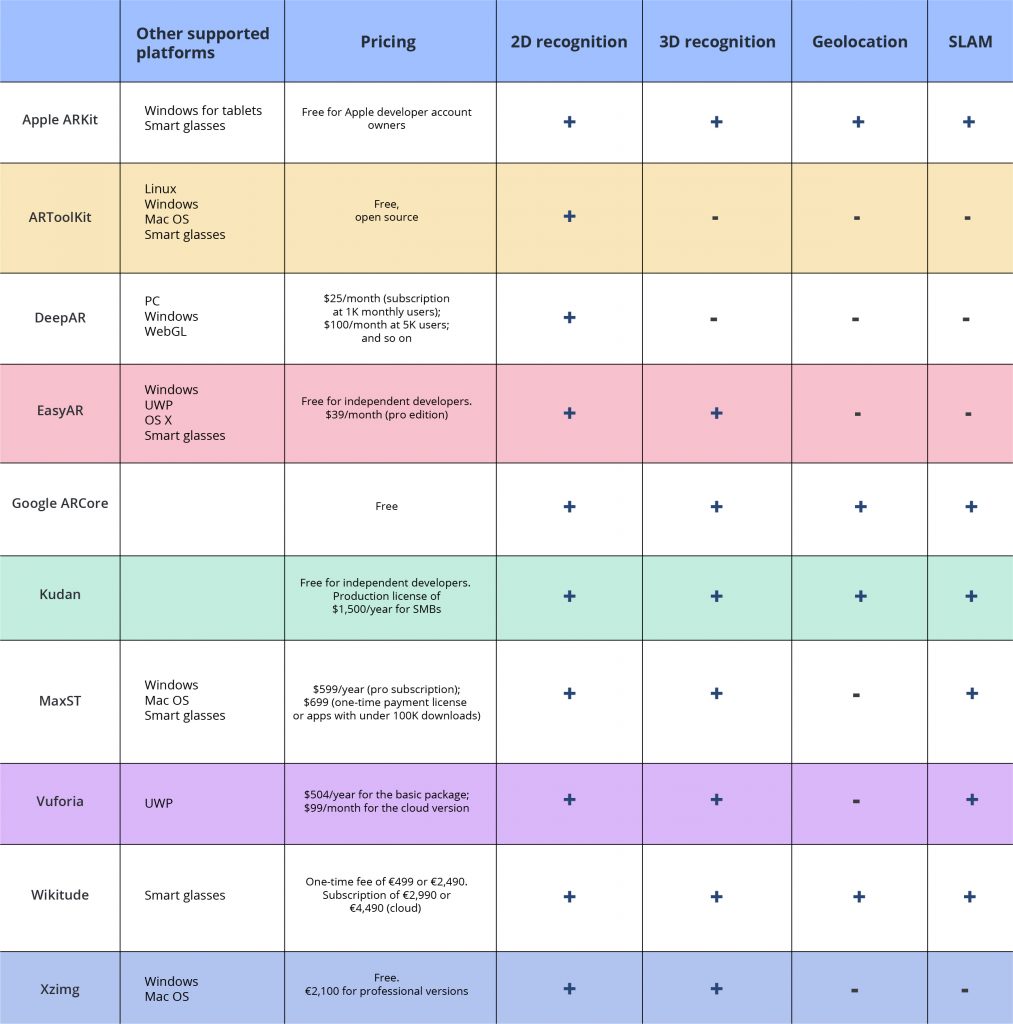 |  | Other supported platforms | Pricing | 2D recognition | 3D recognition | Geolocation | SLAM |
|---|---|---|---|---|---|---|
| Apple ARKit | Windows for tablets Smart glasses | Free for Apple developer account owners | + | + | + | + |
| ARToolKit | Linux Windows Mac OS Smart glasses | Free, open source | + | - | - | - |
| DeepAR | PC Windows WebGL | $25/month (subscription at 1K monthly users); $100/month at 5K users; and so on | + | - | - | - |
| EasyAR | Windows UWP OS X Smart glasses | Free for independent developers. $39/month (pro edition) | + | + | - | - |
| Google ARCore |  | Free | + | + | + | + |
| Kudan |  | Free for independent developers. Production license of $1,500/year for SMBs | + | + | + | + |
| MaxST | Windows Mac OS Smart glasses | $599/year (pro subscription); $699 (one-time payment license or apps with under 100K downloads) | + | + | - | + |
| Vuforia | UWP | $504/year for the basic package; $99/month for the cloud version | + | + | - | + |
| Wikitude | Smart glasses | One-time fee of €499 or €2,490. Subscription of €2,990 or €4,490 (cloud) | + | + | + | + |
| Xzimg | Windows Mac OS | Free. €2,100 for professional versions | + | + | - | - |